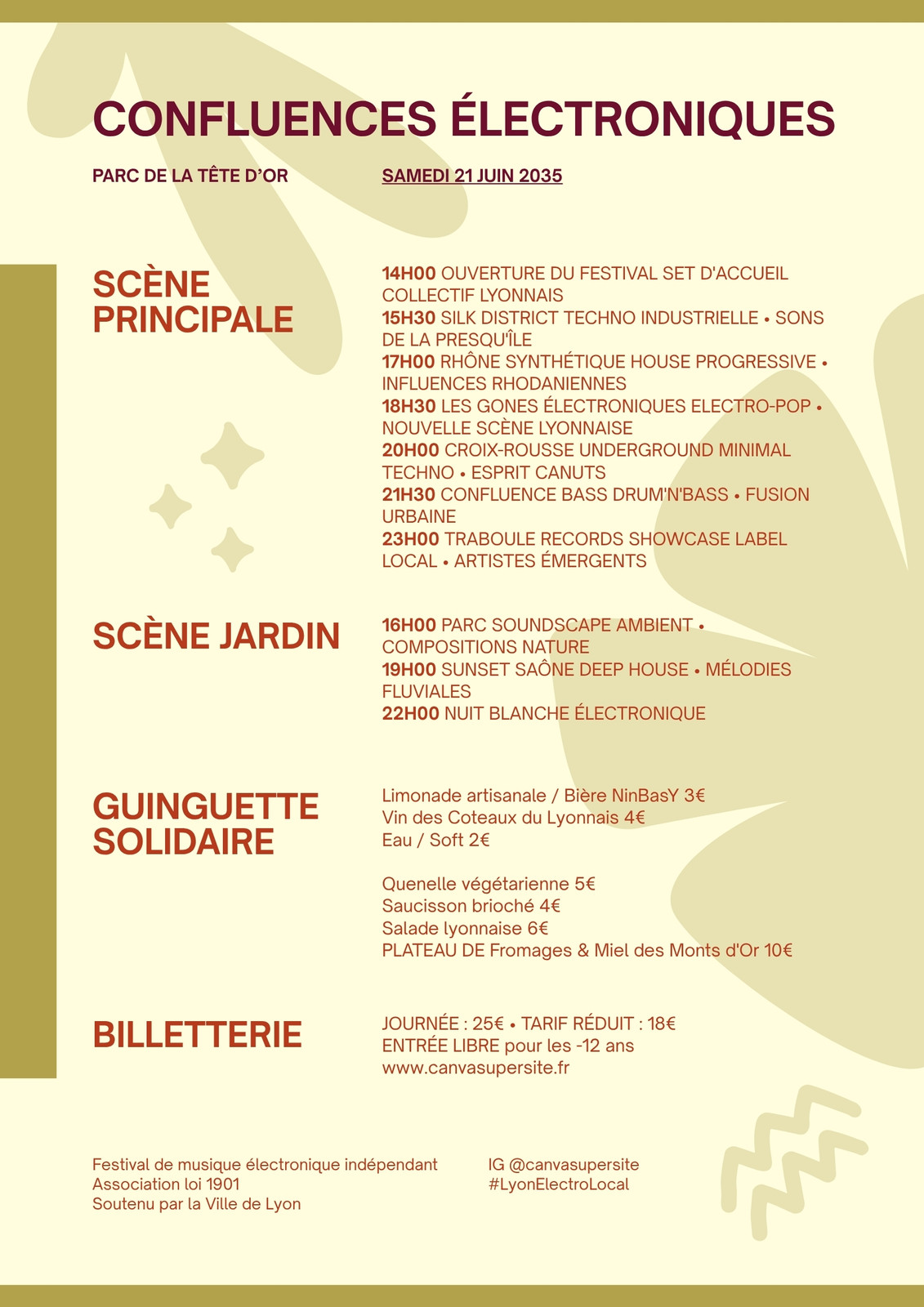 CONFLUENCES ÉLECTRONIQUES

PARC DE LA TÊTE D'OR

SAMEDI 21 JUIN 2035

SCÈNE PRINCIPALE

14H00 OUVERTURE DU FESTIVAL SET D'ACCUEIL COLLECTIF LYONNAIS
15H30 SILK DISTRICT TECHNO INDUSTRIELLE • SONS DE LA PRESQU'ÎLE
17H00 RHÔNE SYNTHÉTIQUE HOUSE PROGRESSIVE • INFLUENCES RHODANIENNES
18H30 LES GONES ÉLECTRONIQUES ELECTRO-POP • NOUVELLE SCÈNE LYONNAISE
20H00 CROIX-ROUSSE UNDERGROUND MINIMAL TECHNO • ESPRIT CANUTS
21H30 CONFLUENCE BASS DRUM'N'BASS • FUSION URBAINE
23H00 TRABOULE RECORDS SHOWCASE LABEL LOCAL • ARTISTES ÉMERGENTS

SCÈNE JARDIN

16H00 PARC SOUNDSCAPE AMBIENT • COMPOSITIONS NATURE
19H00 SUNSET SAÔNE DEEP HOUSE • MÉLODIES FLUVIALES
22H00 NUIT BLANCHE ÉLECTRONIQUE

GUINGUETTE SOLIDAIRE

Limonade artisanale / Bière NinBasY 3€
Vin des Coteaux du Lyonnais 4€
Eau / Soft 2€

Quenelle végétarienne 5€
Saucisson brioché 4€
Salade lyonnaise 6€
PLATEAU DE Fromages & Miel des Monts d'Or 10€

BILLETTERIE

JOURNÉE : 25€ • TARIF RÉDUIT : 18€
ENTRÉE LIBRE pour les -12 ans
www.canvasupersite.fr

Festival de musique électronique indépendant
Association loi 1901
Soutenu par la Ville de Lyon

IG @canvasupersite
#LyonElectroLocal